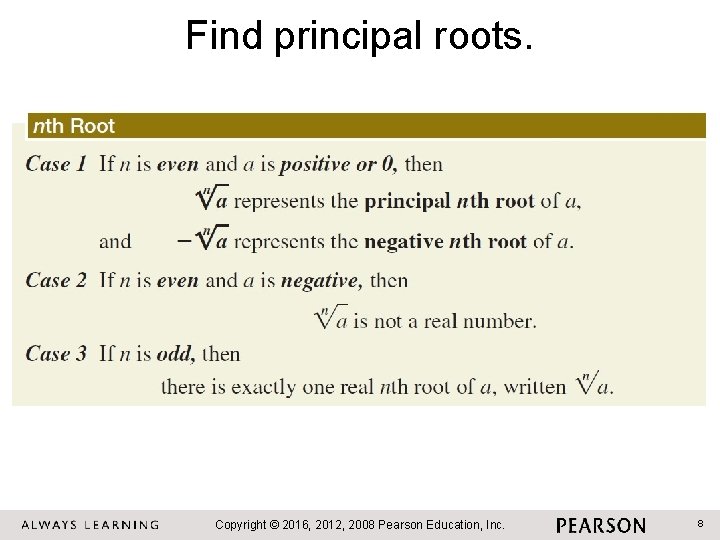 Find principal roots.

nth Root

Case 1 If n is even and a is positive or 0, then

$\sqrt[n]{a}$ represents the principal nth root of a,

and $-\sqrt[n]{a}$ represents the negative nth root of a.

Case 2 If n is even and a is negative, then

$\sqrt[n]{a}$ is not a real number.

Case 3 If n is odd, then

there is exactly one real nth root of a, written $\sqrt[n]{a}$.

ALWAYS LEARNING Copyright © 2016, 2012, 2008 Pearson Education, Inc. PEARSON 8